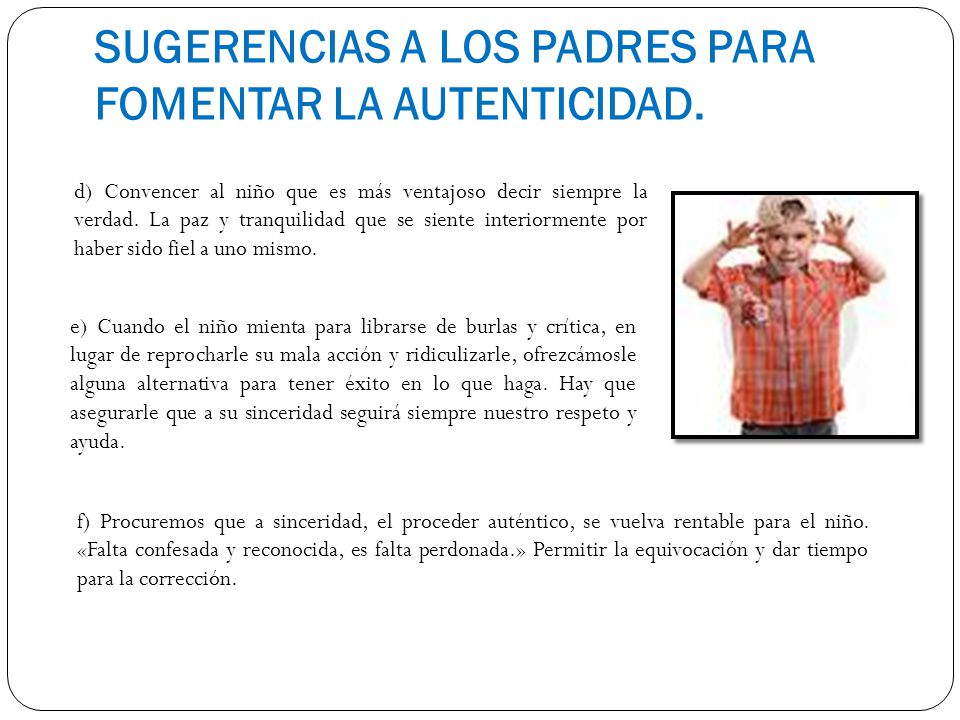 SUGERENCIAS A LOS PADRES PARA FOMENTAR LA AUTENTICIDAD.

d) Convencer al niño que es más ventajoso decir siempre la verdad. La paz y tranquilidad que se siente interiormente por haber sido fiel a uno mismo.

e) Cuando el niño mienta para librarse de burlas y crítica, en lugar de reprocharle su mala acción y ridiculizarle, ofrezcámosle alguna alternativa para tener éxito en lo que haga. Hay que asegurarle que a su sinceridad seguirá siempre nuestro respeto y ayuda.

f) Procuremos que a sinceridad, el proceder auténtico, se vuelva rentable para el niño. «Falta confesada y reconocida, es falta perdonada.» Permitir la equivocación y dar tiempo para la corrección.